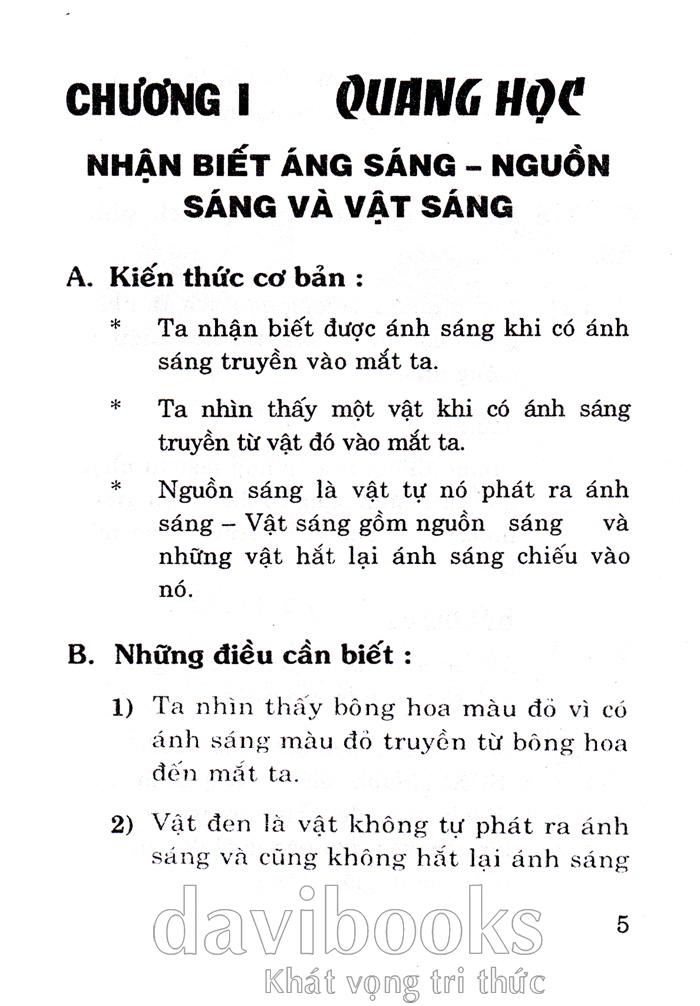 CHƯƠNG I QUANG HỌC

NHẬN BIẾT ÁNG SÁNG – NGUỒN SÁNG VÀ VẬT SÁNG

A. Kiến thức cơ bản :

* Ta nhận biết được ánh sáng khi có ánh sáng truyền vào mắt ta.

* Ta nhìn thấy một vật khi có ánh sáng truyền từ vật đó vào mắt ta.

* Nguồn sáng là vật tự nó phát ra ánh sáng – Vật sáng gồm nguồn sáng và những vật hắt lại ánh sáng chiếu vào nó.

B. Những điều cần biết :

1) Ta nhìn thấy bông hoa màu đỏ vì có ánh sáng màu đỏ truyền từ bông hoa đến mắt ta.

2) Vật đen là vật không tự phát ra ánh sáng và cũng không hắt lại ánh sáng

5

davibooks
Khát vọng tri thức